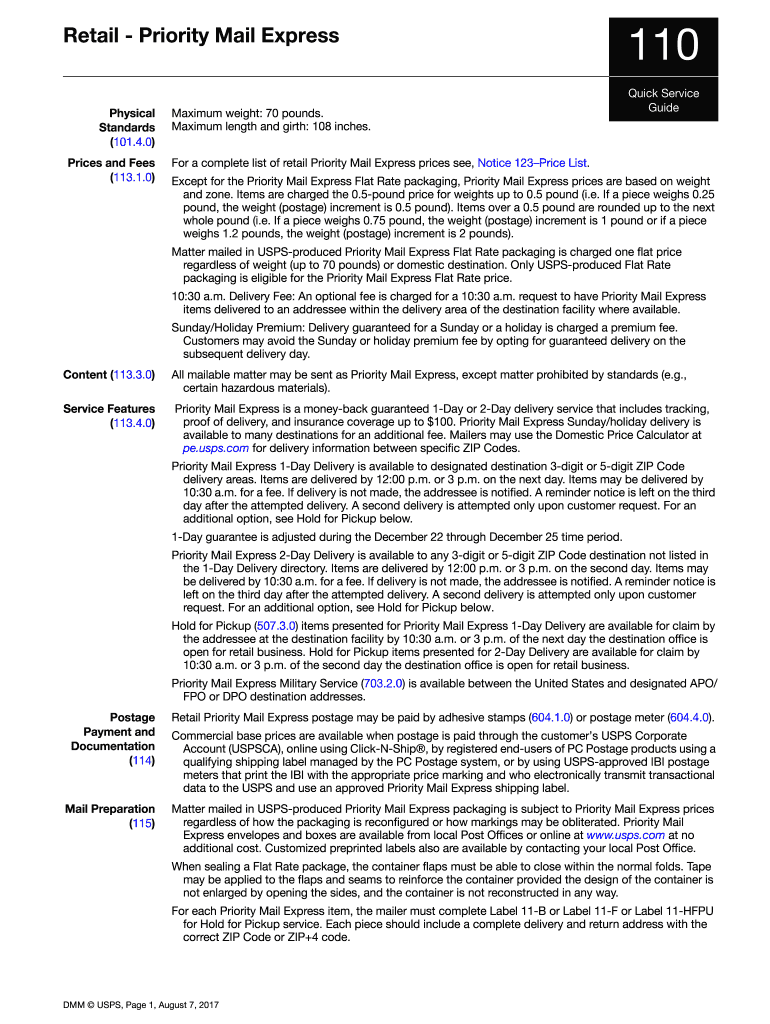 Retail - Priority Mail Express

110

Quick Service Guide

Physical Standards (101.4.0)

Maximum weight: 70 pounds.
Maximum length and girth: 108 inches.

Prices and Fees (113.1.0)

For a complete list of retail Priority Mail Express prices see, Notice 123–Price List.

Except for the Priority Mail Express Flat Rate packaging, Priority Mail Express prices are based on weight and zone. Items are charged the 0.5-pound price for weights up to 0.5 pound (i.e. If a piece weighs 0.25 pound, the weight (postage) increment is 0.5 pound). Items over a 0.5 pound are rounded up to the next whole pound (i.e. If a piece weighs 0.75 pound, the weight (postage) increment is 1 pound or if a piece weighs 1.2 pounds, the weight (postage) increment is 2 pounds).

Matter mailed in USPS-produced Priority Mail Express Flat Rate packaging is charged one flat price regardless of weight (up to 70 pounds) or domestic destination. Only USPS-produced Flat Rate packaging is eligible for the Priority Mail Express Flat Rate price.

10:30 a.m. Delivery Fee: An optional fee is charged for a 10:30 a.m. request to have Priority Mail Express items delivered to an addressee within the delivery area of the destination facility where available.

Sunday/Holiday Premium: Delivery guaranteed for a Sunday or a holiday is charged a premium fee. Customers may avoid the Sunday or holiday premium fee by opting for guaranteed delivery on the subsequent delivery day.

Content (113.3.0)

All mailable matter may be sent as Priority Mail Express, except matter prohibited by standards (e.g., certain hazardous materials).

Service Features (113.4.0)

Priority Mail Express is a money-back guaranteed 1-Day or 2-Day delivery service that includes tracking, proof of delivery, and insurance coverage up to $100. Priority Mail Express Sunday/holiday delivery is available to many destinations for an additional fee. Mailers may use the Domestic Price Calculator at pe.usps.com for delivery information between specific ZIP Codes.

Priority Mail Express 1-Day Delivery is available to designated destination 3-digit or 5-digit ZIP Code delivery areas. Items are delivered by 12:00 p.m. or 3 p.m. on the next day. Items may be delivered by 10:30 a.m. for a fee. If delivery is not made, the addressee is notified. A reminder notice is left on the third day after the attempted delivery. A second delivery is attempted only upon customer request. For an additional option, see Hold for Pickup below.

1-Day guarantee is adjusted during the December 22 through December 25 time period.

Priority Mail Express 2-Day Delivery is available to any 3-digit or 5-digit ZIP Code destination not listed in the 1-Day Delivery directory. Items are delivered by 12:00 p.m. or 3 p.m. on the second day. Items may be delivered by 10:30 a.m. for a fee. If delivery is not made, the addressee is notified. A reminder notice is left on the third day after the attempted delivery. A second delivery is attempted only upon customer request. For an additional option, see Hold for Pickup below.

Hold for Pickup (507.3.0) items presented for Priority Mail Express 1-Day Delivery are available for claim by the addressee at the destination facility by 10:30 a.m. or 3 p.m. of the next day the destination office is open for retail business. Hold for Pickup items presented for 2-Day Delivery are available for claim by 10:30 a.m. or 3 p.m. of the second day the destination office is open for retail business.

Priority Mail Express Military Service (703.2.0) is available between the United States and designated APO/FPO or DPO destination addresses.

Postage Payment and Documentation (114)

Retail Priority Mail Express postage may be paid by adhesive stamps (604.1.0) or postage meter (604.4.0).

Commercial base prices are available when postage is paid through the customer's USPS Corporate Account (USPSCA), online using Click-N-Ship®, by registered end-users of PC Postage products using a qualifying shipping label managed by the PC Postage system, or by using USPS-approved IBI postage meters that print the IBI with the appropriate price marking and who electronically transmit transactional data to the USPS and use an approved Priority Mail Express shipping label.

Mail Preparation (115)

Matter mailed in USPS-produced Priority Mail Express packaging is subject to Priority Mail Express prices regardless of how the packaging is reconfigured or how markings may be obliterated. Priority Mail Express envelopes and boxes are available from local Post Offices or online at www.usps.com at no additional cost. Customized preprinted labels also are available by contacting your local Post Office.

When sealing a Flat Rate package, the container flaps must be able to close within the normal folds. Tape may be applied to the flaps and seams to reinforce the container provided the design of the container is not enlarged by opening the sides, and the container is not reconstructed in any way.

For each Priority Mail Express item, the mailer must complete Label 11-B or Label 11-F or Label 11-HFPU for Hold for Pickup service. Each piece should include a complete delivery and return address with the correct ZIP Code or ZIP+4 code.

DMM © USPS, Page 1, August 7, 2017